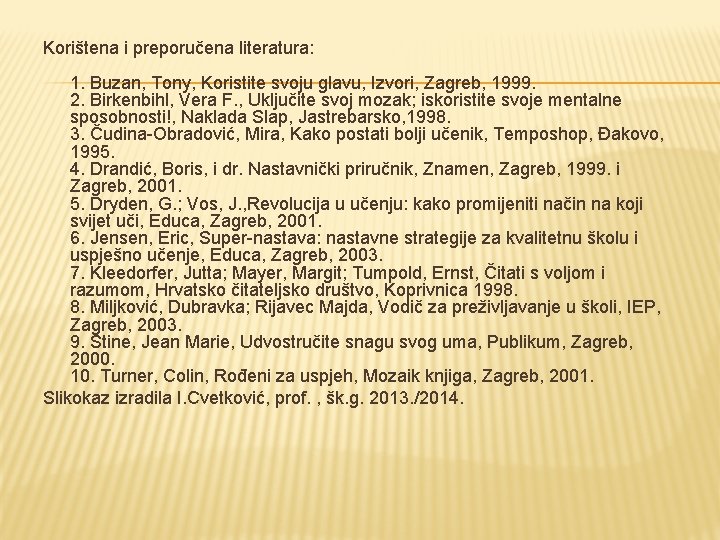 Korištena i preporučena literatura:

1. Buzan, Tony, Koristite svoju glavu, Izvori, Zagreb, 1999.
2. Birkenbihl, Vera F., Uključite svoj mozak; iskoristite svoje mentalne sposobnosti!, Naklada Slap, Jastrebarsko,1998.
3. Čudina-Obradović, Mira, Kako postati bolji učenik, Temposhop, Đakovo, 1995.
4. Drandić, Boris, i dr. Nastavnički priručnik, Znamen, Zagreb, 1999. i Zagreb, 2001.
5. Dryden, G.; Vos, J.,Revolucija u učenju: kako promijeniti način na koji svijet uči, Educa, Zagreb, 2001.
6. Jensen, Eric, Super-nastava: nastavne strategije za kvalitetnu školu i uspješno učenje, Educa, Zagreb, 2003.
7. Kleedorfer, Jutta; Mayer, Margit; Tumpold, Ernst, Čitati s voljom i razumom, Hrvatsko čitateljsko društvo, Koprivnica 1998.
8. Miljković, Dubravka; Rijavec Majda, Vodič za preživljavanje u školi, IEP, Zagreb, 2003.
9. Stine, Jean Marie, Udvostručite snagu svog uma, Publikum, Zagreb, 2000.
10. Turner, Colin, Rođeni za uspjeh, Mozaik knjiga, Zagreb, 2001.

Slikokaz izradila I.Cvetković, prof. , šk.g. 2013./2014.